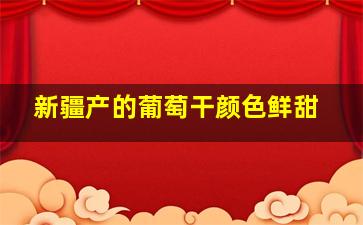 新疆产的葡萄干颜色鲜甜